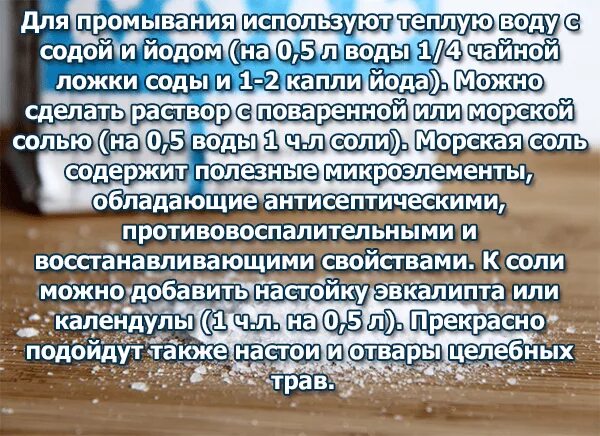 Для промывания используют теплую воду с содой и йодом (на 0,5 л воды 1/4 чайной ложки соды и 1-2 капли йода). Можно сделать раствор с поваренной или морской солью (на 0,5 воды 1 ч.л соли). Морская соль содержит полезные микроэлементы, обладающие антисептическими, противовоспалительными и восстанавливающими свойствами. К соли можно добавить настойку эвкалипта или календулы (1 ч.л. на 0,5 л). Прекрасно подойдут также настои и отвары целебных трав.